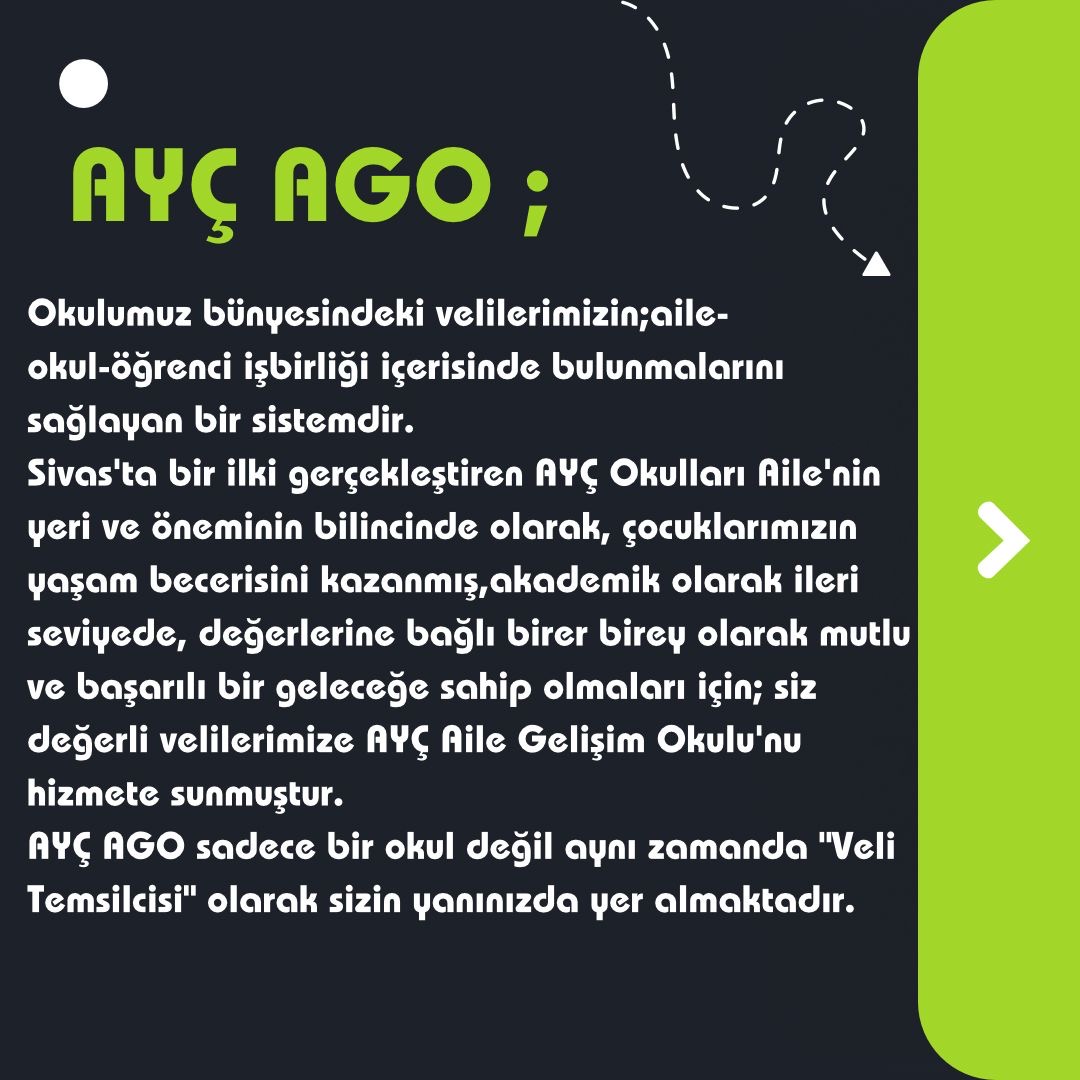 AYÇ AGO ;

Okulumuz bünyesindeki velilerimizin;aile-okul-öğrenci işbirliği içerisinde bulunmalarını sağlayan bir sistemdir.

Sivas'ta bir ilki gerçekleştiren AYÇ Okulları Aile'nin yeri ve öneminin bilincinde olarak, çocuklarımızın yaşam becerisini kazanmış,akademik olarak ileri seviyede, değerlerine bağlı birer birey olarak mutlu ve başarılı bir geleceğe sahip olmaları için; siz değerli velilerimize AYÇ Aile Gelişim Okulu'nu hizmete sunmuştur.

AYÇ AGO sadece bir okul değil aynı zamanda "Veli Temsilcisi" olarak sizin yanınızda yer almaktadır.